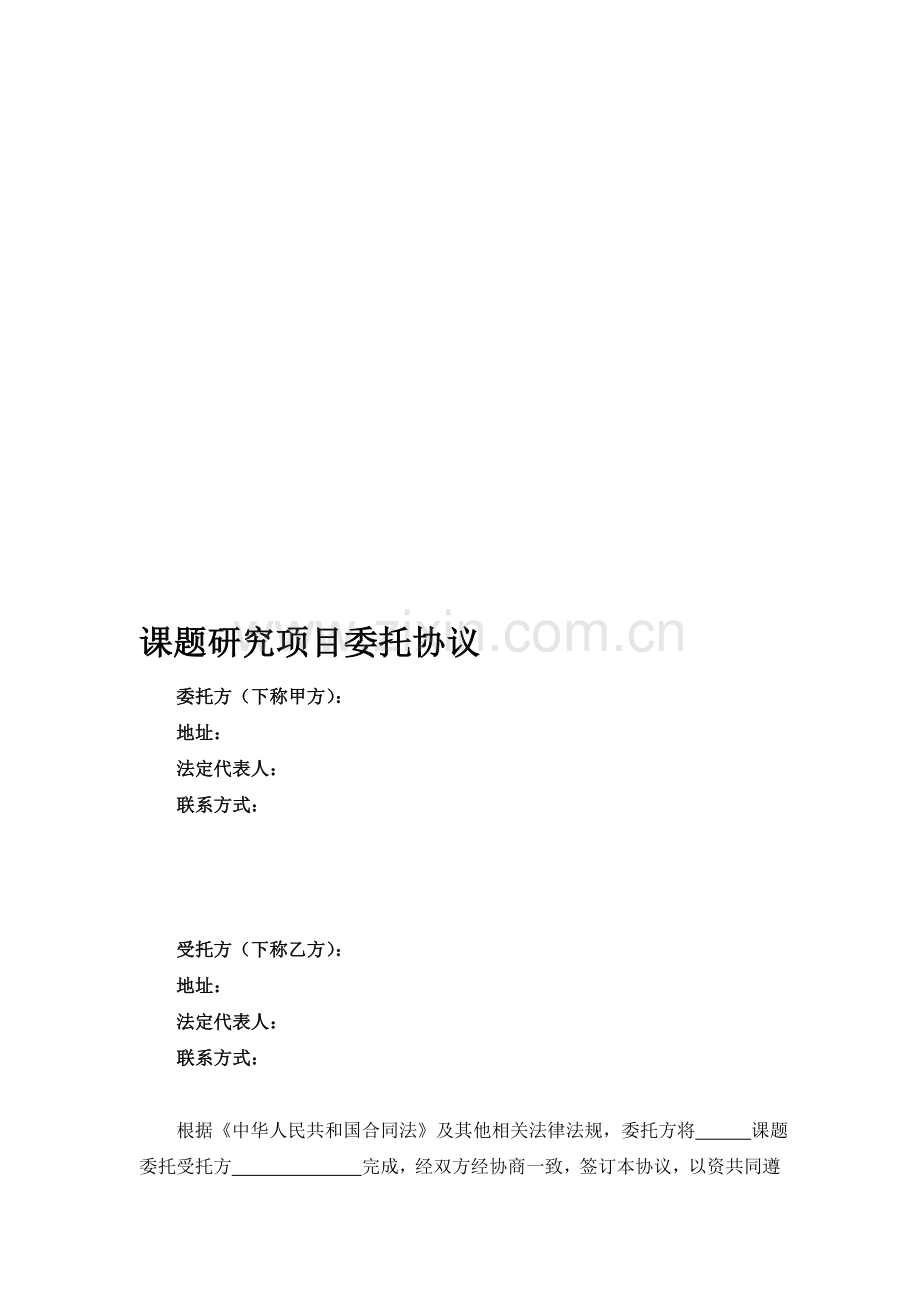 课题研究项目委托协议

委托方（下称甲方）：
地址：
法定代表人：
联系方式：

受托方（下称乙方）：
地址：
法定代表人：
联系方式：

根据《中华人民共和国合同法》及其他相关法律法规，委托方将____课题委托受托方____完成，经双方经协商一致，签订本协议，以资共同遵

www.zixin.com.cn